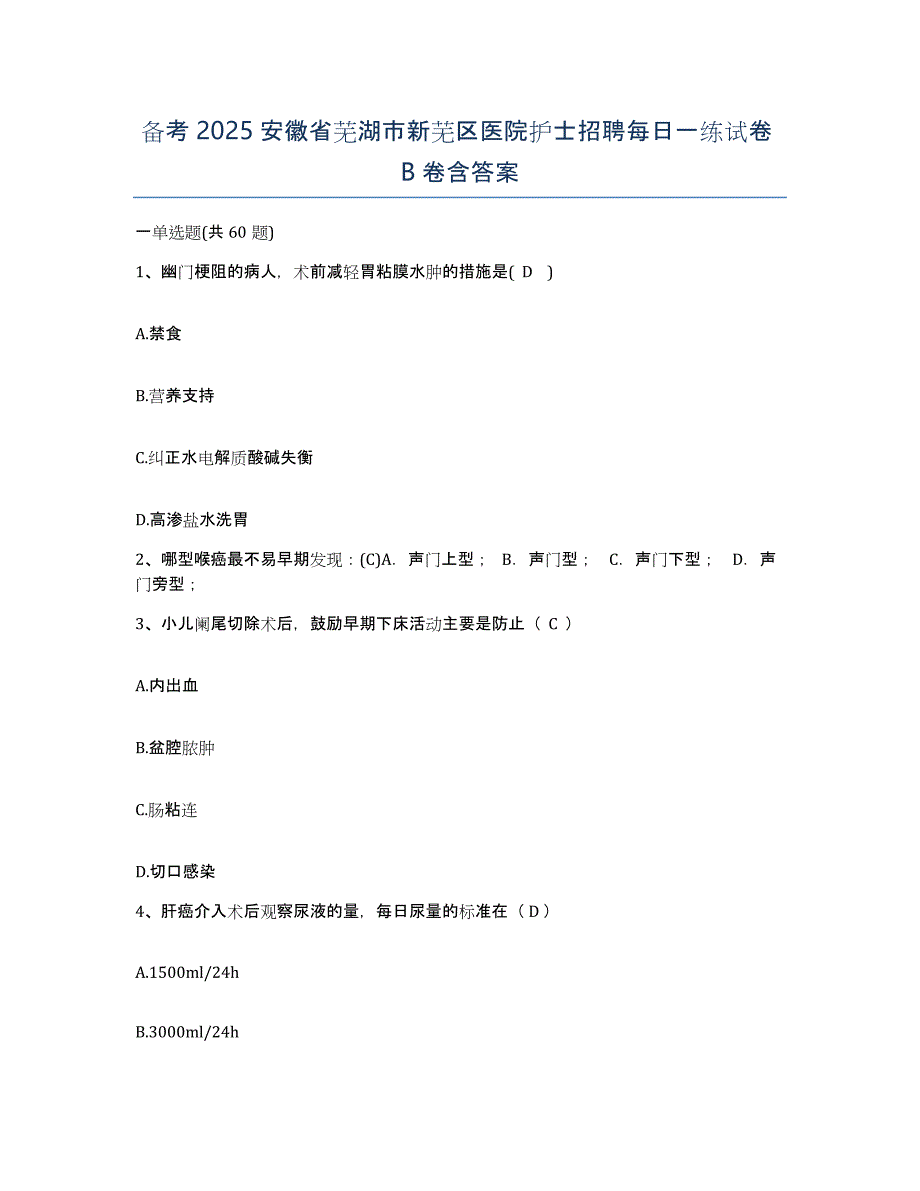 备考 2025 安徽省芜湖市新芜区医院护士招聘每日一练试卷 B 卷含答案

一单选题(共 60 题)

1、幽门梗阻的病人，术前减轻胃粘膜水肿的措施是( D )

A.禁食

B.营养支持

C.纠正水电解质酸碱失衡

D.高渗盐水洗胃

2、哪型喉癌最不易早期发现：(C)A. 声门上型； B. 声门型； C. 声门下型； D. 声门旁型；

3、小儿阑尾切除术后，鼓励早期下床活动主要是防止（ C ）

A.内出血

B.盆腔脓肿

C.肠粘连

D.切口感染

4、肝癌介入术后观察尿液的量，每日尿量的标准在（ D ）

A.1500ml/24h

B.3000ml/24h